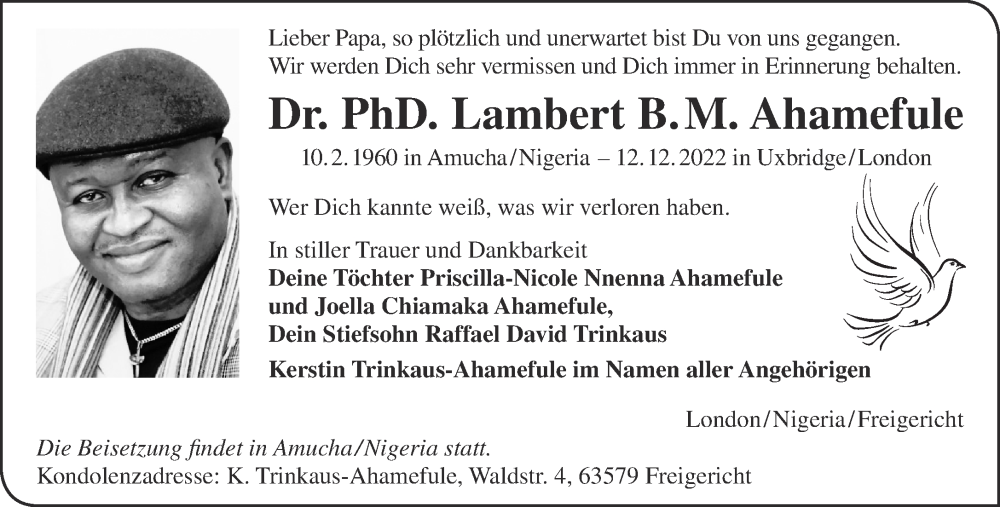 Lieber Papa, so plötzlich und unerwartet bist Du von uns gegangen. Wir werden Dich sehr vermissen und Dich immer in Erinnerung behalten.

Dr. PhD. Lambert B. M. Ahamefule

10. 2. 1960 in Amucha/Nigeria – 12. 12. 2022 in Uxbridge/London

Wer Dich kannte weiß, was wir verloren haben.

In stiller Trauer und Dankbarkeit
Deine Töchter Priscilla-Nicole Nnenna Ahamefule
und Joella Chiamaka Ahamefule,
Dein Stiefsohn Raffael David Trinkaus

Kerstin Trinkaus-Ahamefule im Namen aller Angehörigen

London/Nigeria/Freigericht

Die Beisetzung findet in Amucha/Nigeria statt.
Kondolenzadresse: K. Trinkaus-Ahamefule, Waldstr. 4, 63579 Freigericht